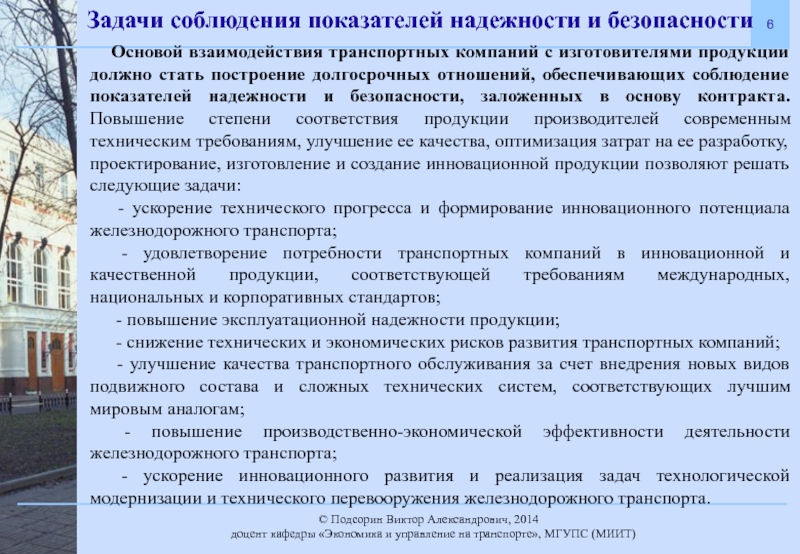 Задачи соблюдения показателей надежности и безопасности

6

Основой взаимодействия транспортных компаний с изготовителями продукции должно стать построение долгосрочных отношений, обеспечивающих соблюдение показателей надежности и безопасности, заложенных в основу контракта. Повышение степени соответствия продукции производителей современным техническим требованиям, улучшение ее качества, оптимизация затрат на ее разработку, проектирование, изготовление и создание инновационной продукции позволяют решать следующие задачи:

- ускорение технического прогресса и формирование инновационного потенциала железнодорожного транспорта;

- удовлетворение потребности транспортных компаний в инновационной и качественной продукции, соответствующей требованиям международных, национальных и корпоративных стандартов;

- повышение эксплуатационной надежности продукции;

- снижение технических и экономических рисков развития транспортных компаний;

- улучшение качества транспортного обслуживания за счет внедрения новых видов подвижного состава и сложных технических систем, соответствующих лучшим мировым аналогам;

- повышение производственно-экономической эффективности деятельности железнодорожного транспорта;

- ускорение инновационного развития и реализация задач технологической модернизации и технического перевооружения железнодорожного транспорта.

© Подсорин Виктор Александрович, 2014
доцент кафедры «Экономика и управление на транспорте», МГУПС (МИИТ)